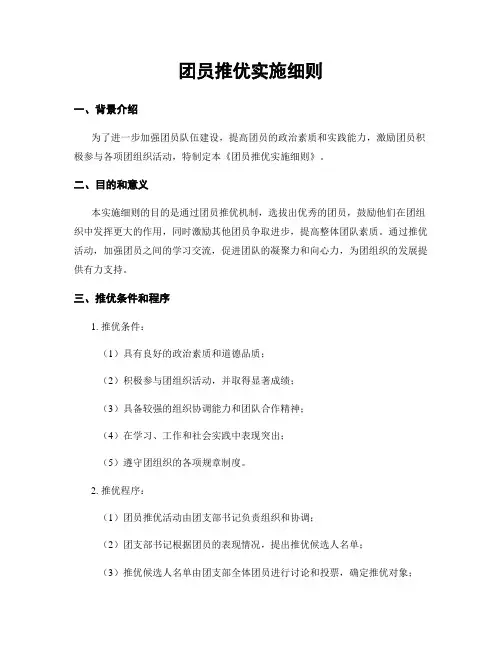 团员推优实施细则

一、背景介绍

为了进一步加强团员队伍建设，提高团员的政治素质和实践能力，激励团员积极参与各项团组织活动，特制定本《团员推优实施细则》。

二、目的和意义

本实施细则的目的是通过团员推优机制，选拔出优秀的团员，鼓励他们在团组织中发挥更大的作用，同时激励其他团员争取进步，提高整体团队素质。通过推优活动，加强团员之间的学习交流，促进团队的凝聚力和向心力，为团组织的发展提供有力支持。

三、推优条件和程序

1. 推优条件：

（1）具有良好的政治素质和道德品质；

（2）积极参与团组织活动，并取得显著成绩；

（3）具备较强的组织协调能力和团队合作精神；

（4）在学习、工作和社会实践中表现突出；

（5）遵守团组织的各项规章制度。

2. 推优程序：

（1）团员推优活动由团支部书记负责组织和协调；

（2）团支部书记根据团员的表现情况，提出推优候选人名单；

（3）推优候选人名单由团支部全体团员进行讨论和投票，确定推优对象；